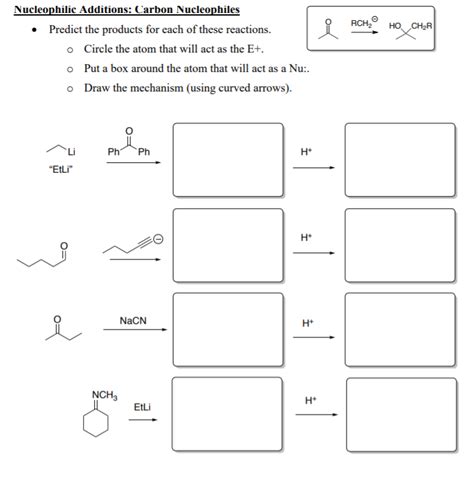 Nucleophilic Additions: Carbon Nucleophiles

- Predict the products for each of these reactions.
  - Circle the atom that will act as the E+.
  - Put a box around the atom that will act as a Nu:.
  - Draw the mechanism (using curved arrows).

O

$RCH_2^{\ominus}$

HO $CH_2R$

Li

"EtLi"

O

Ph Ph

$H^+$

O

$\ominus$

$H^+$

O

NaCN

$H^+$

$NCH_3$

EtLi

$H^+$